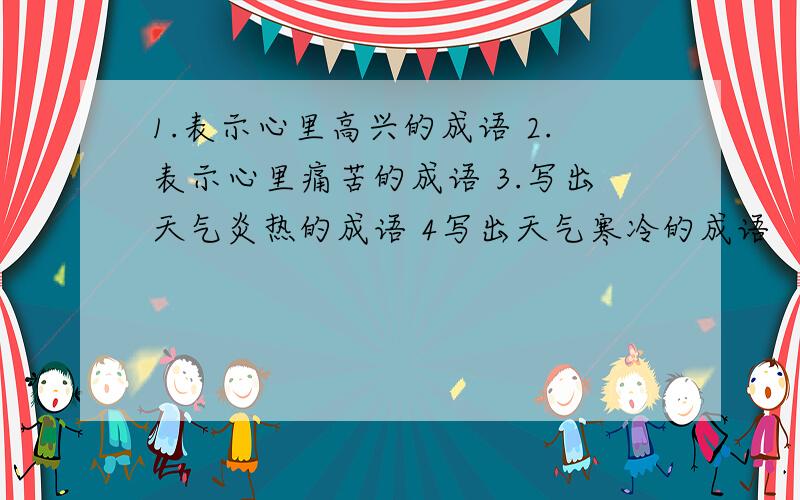 1.表示心里高兴的成语 2.表示心里痛苦的成语 3.写出天气炎热的成语 4写出天气寒冷的成语